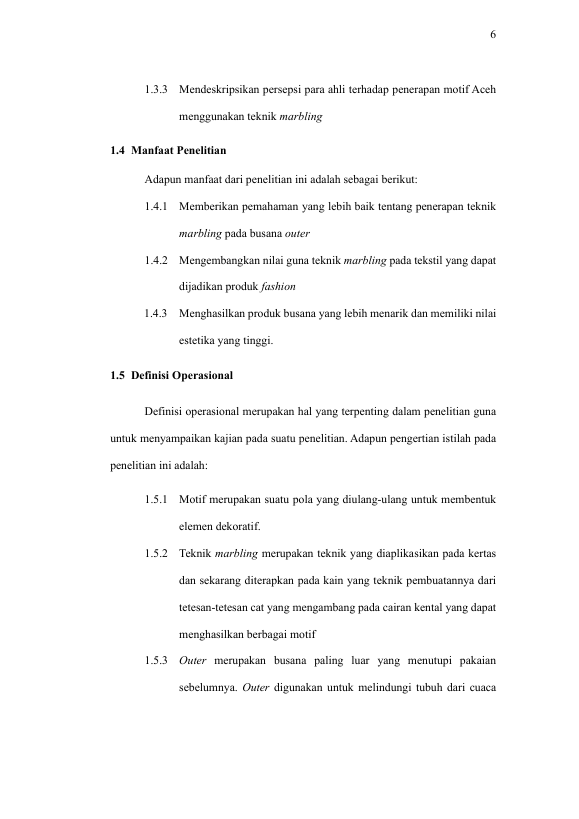 6

1.3.3 Mendeskripsikan persepsi para ahli terhadap penerapan motif Aceh menggunakan teknik marbling

1.4 Manfaat Penelitian

Adapun manfaat dari penelitian ini adalah sebagai berikut:

1.4.1 Memberikan pemahaman yang lebih baik tentang penerapan teknik marbling pada busana outer

1.4.2 Mengembangkan nilai guna teknik marbling pada tekstil yang dapat dijadikan produk fashion

1.4.3 Menghasilkan produk busana yang lebih menarik dan memiliki nilai estetika yang tinggi.

1.5 Definisi Operasional

Definisi operasional merupakan hal yang terpenting dalam penelitian guna untuk menyampaikan kajian pada suatu penelitian. Adapun pengertian istilah pada penelitian ini adalah:

1.5.1 Motif merupakan suatu pola yang diulang-ulang untuk membentuk elemen dekoratif.

1.5.2 Teknik marbling merupakan teknik yang diaplikasikan pada kertas dan sekarang diterapkan pada kain yang teknik pembuatannya dari tetesan-tetesan cat yang mengambang pada cairan kental yang dapat menghasilkan berbagai motif

1.5.3 Outer merupakan busana paling luar yang menutupi pakaian sebelumnya. Outer digunakan untuk melindungi tubuh dari cuaca